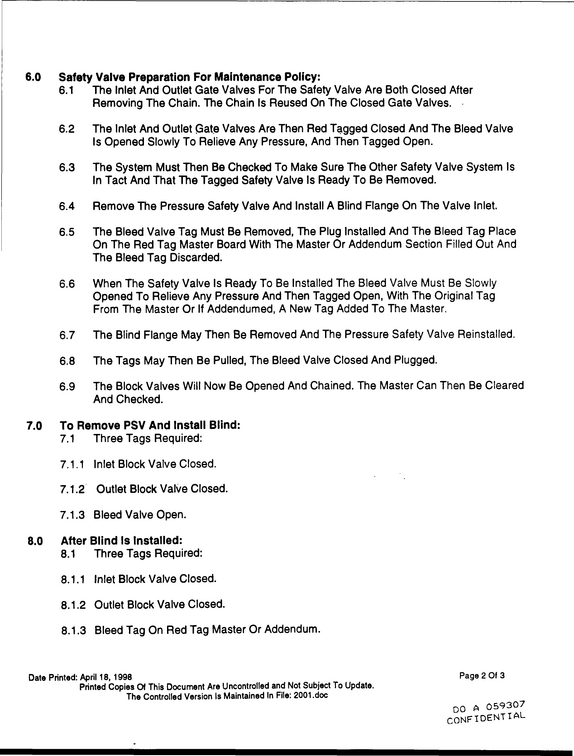 6.0 Safety Valve Preparation For Maintenance Policy:

6.1 The Inlet And Outlet Gate Valves For The Safety Valve Are Both Closed After Removing The Chain. The Chain Is Reused On The Closed Gate Valves.

6.2 The Inlet And Outlet Gate Valves Are Then Red Tagged Closed And The Bleed Valve Is Opened Slowly To Relieve Any Pressure, And Then Tagged Open.

6.3 The System Must Then Be Checked To Make Sure The Other Safety Valve System Is In Tact And That The Tagged Safety Valve Is Ready To Be Removed.

6.4 Remove The Pressure Safety Valve And Install A Blind Flange On The Valve Inlet.

6.5 The Bleed Valve Tag Must Be Removed, The Plug Installed And The Bleed Tag Place On The Red Tag Master Board With The Master Or Addendum Section Filled Out And The Bleed Tag Discarded.

6.6 When The Safety Valve Is Ready To Be Installed The Bleed Valve Must Be Slowly Opened To Relieve Any Pressure And Then Tagged Open, With The Original Tag From The Master Or If Addendumed, A New Tag Added To The Master.

6.7 The Blind Flange May Then Be Removed And The Pressure Safety Valve Reinstalled.

6.8 The Tags May Then Be Pulled, The Bleed Valve Closed And Plugged.

6.9 The Block Valves Will Now Be Opened And Chained. The Master Can Then Be Cleared And Checked.

7.0 To Remove PSV And Install Blind:

7.1 Three Tags Required:

7.1.1 Inlet Block Valve Closed.

7.1.2 Outlet Block Valve Closed.

7.1.3 Bleed Valve Open.

8.0 After Blind Is Installed:

8.1 Three Tags Required:

8.1.1 Inlet Block Valve Closed.

8.1.2 Outlet Block Valve Closed.

8.1.3 Bleed Tag On Red Tag Master Or Addendum.

Date Printed: April 18, 1998
Printed Copies Of This Document Are Uncontrolled and Not Subject To Update.
The Controlled Version Is Maintained In File: 2001.doc

Page 2 Of 3

DO A 059307
CONFIDENTIAL